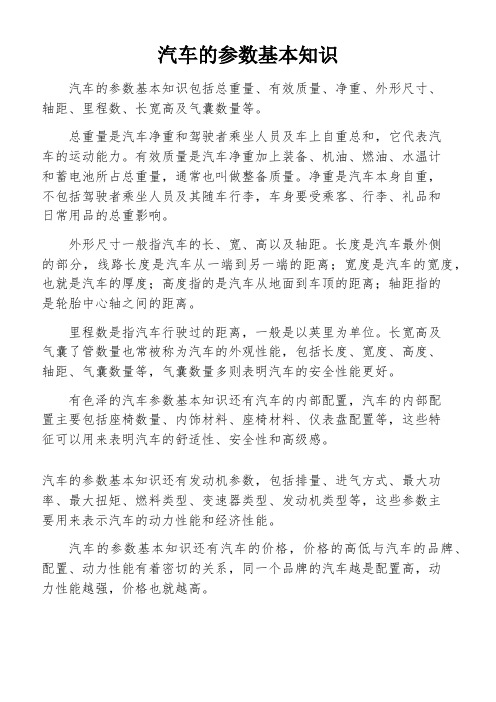 汽车的参数基本知识

汽车的参数基本知识包括总重量、有效质量、净重、外形尺寸、轴距、里程数、长宽高及气囊数量等。

总重量是汽车净重和驾驶者乘坐人员及车上自重总和，它代表汽车的运动能力。有效质量是汽车净重加上装备、机油、燃油、水温计和蓄电池所占总重量，通常也叫做整备质量。净重是汽车本身自重，不包括驾驶者乘坐人员及其随车行李，车身要受乘客、行李、礼品和日常用品的总重影响。

外形尺寸一般指汽车的长、宽、高以及轴距。长度是汽车最外侧的部分，线路长度是汽车从一端到另一端的距离；宽度是汽车的宽度，也就是汽车的厚度；高度指的是汽车从地面到车顶的距离；轴距指的是轮胎中心轴之间的距离。

里程数是指汽车行驶过的距离，一般是以英里为单位。长宽高及气囊了管数量也常被称为汽车的外观性能，包括长度、宽度、高度、轴距、气囊数量等，气囊数量多则表明汽车的安全性能更好。

有色泽的汽车参数基本知识还有汽车的内部配置，汽车的内部配置主要包括座椅数量、内饰材料、座椅材料、仪表盘配置等，这些特征可以用来表明汽车的舒适性、安全性和高级感。

汽车的参数基本知识还有发动机参数，包括排量、进气方式、最大功率、最大扭矩、燃料类型、变速器类型、发动机类型等，这些参数主要用来表示汽车的动力性能和经济性能。

汽车的参数基本知识还有汽车的价格，价格的高低与汽车的品牌、配置、动力性能有着密切的关系，同一个品牌的汽车越是配置高，动力性能越强，价格也就越高。